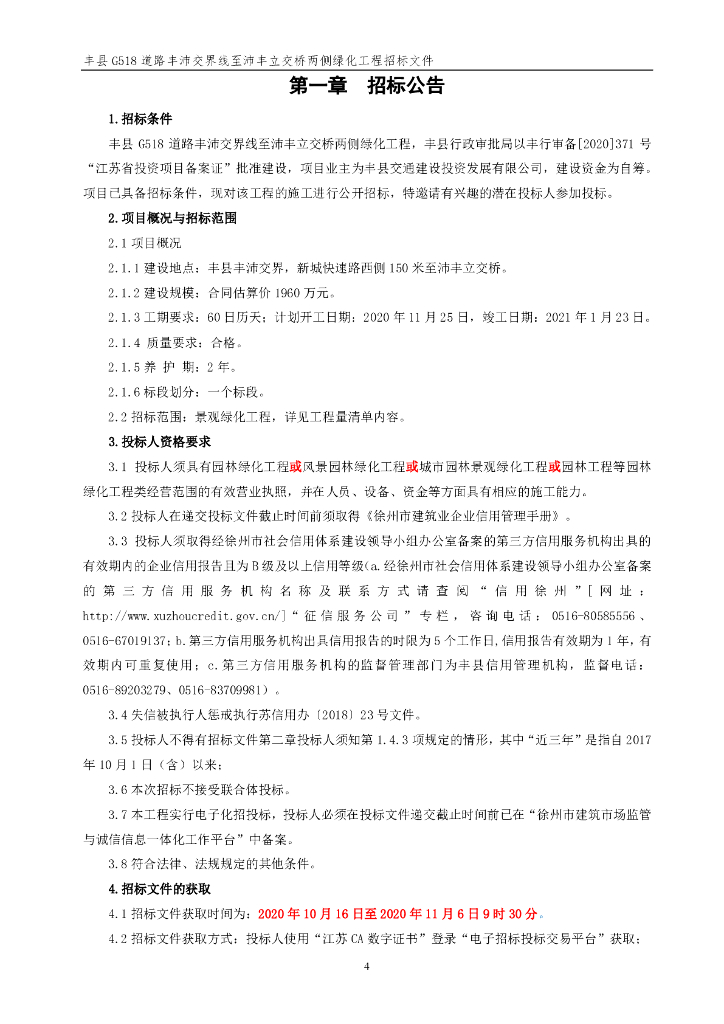 丰县 G518 道路丰沛交界线至沛丰立交桥两侧绿化工程招标文件

第一章　招标公告

1.招标条件

丰县 G518 道路丰沛交界线至沛丰立交桥两侧绿化工程，丰县行政审批局以丰行审备[2020]371 号“江苏省投资项目备案证”批准建设，项目业主为丰县交通建设投资发展有限公司，建设资金为自筹。项目已具备招标条件，现对该工程的施工进行公开招标，特邀请有兴趣的潜在投标人参加投标。

2.项目概况与招标范围

2.1 项目概况

2.1.1 建设地点：丰县丰沛交界，新城快速路西侧 150 米至沛丰立交桥。

2.1.2 建设规模：合同估算价 1960 万元。

2.1.3 工期要求：60 日历天；计划开工日期：2020 年 11 月 25 日，竣工日期：2021 年 1 月 23 日。

2.1.4 质量要求：合格。

2.1.5 养 护 期：2 年。

2.1.6 标段划分：一个标段。

2.2 招标范围：景观绿化工程，详见工程量清单内容。

3.投标人资格要求

3.1 投标人须具有园林绿化工程或风景园林绿化工程或城市园林景观绿化工程或园林工程等园林绿化工程类经营范围的有效营业执照，并在人员、设备、资金等方面具有相应的施工能力。

3.2 投标人在递交投标文件截止时间前须取得《徐州市建筑业企业信用管理手册》。

3.3 投标人须取得经徐州市社会信用体系建设领导小组办公室备案的第三方信用服务机构出具的有效期内的企业信用报告且为 B 级及以上信用等级(a.经徐州市社会信用体系建设领导小组办公室备案的第三方信用服务机构名称及联系方式请查阅“信用徐州”[网址：http://www.xuzhoucredit.gov.cn/]“征信服务公司”专栏，咨询电话：0516-80585556、0516-67019137；b.第三方信用服务机构出具信用报告的时限为 5 个工作日,信用报告有效期为 1 年，有效期内可重复使用；c.第三方信用服务机构的监督管理部门为丰县信用管理机构，监督电话：0516-89203279、0516-83709981)。

3.4 失信被执行人惩戒执行苏信用办〔2018〕23 号文件。

3.5 投标人不得有招标文件第二章投标人须知第 1.4.3 项规定的情形，其中“近三年”是指自 2017 年 10 月 1 日（含）以来；

3.6 本次招标不接受联合体投标。

3.7 本工程实行电子化招投标，投标人必须在投标文件递交截止时间前已在“徐州市建筑市场监管与诚信信息一体化工作平台”中备案。

3.8 符合法律、法规规定的其他条件。

4.招标文件的获取

4.1 招标文件获取时间为：2020 年 10 月 16 日至 2020 年 11 月 6 日 9 时 30 分。

4.2 招标文件获取方式：投标人使用“江苏 CA 数字证书”登录“电子招标投标交易平台”获取；

4